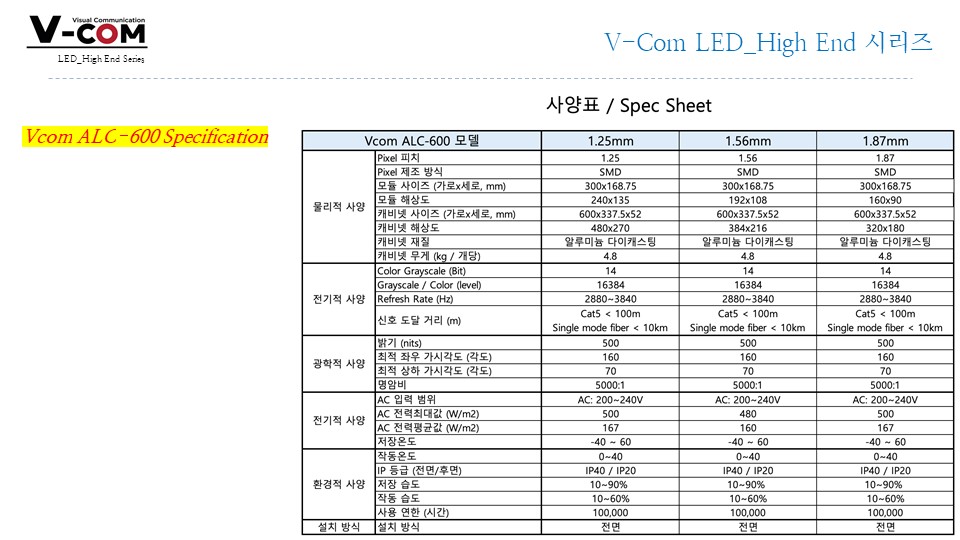 Visual Communication
V-COM
LED_High End Series

V-Com LED_High End 시리즈

사양표 / Spec Sheet

Vcom ALC-600 Specification

| Vcom ALC-600 모델 | | 1.25mm | 1.56mm | 1.87mm |
|---|---|---|---|---|
| 물리적 사양 | Pixel 피치 | 1.25 | 1.56 | 1.87 |
| | Pixel 제조 방식 | SMD | SMD | SMD |
| | 모듈 사이즈 (가로x세로, mm) | 300x168.75 | 300x168.75 | 300x168.75 |
| | 모듈 해상도 | 240x135 | 192x108 | 160x90 |
| | 캐비넷 사이즈 (가로x세로, mm) | 600x337.5x52 | 600x337.5x52 | 600x337.5x52 |
| | 캐비넷 해상도 | 480x270 | 384x216 | 320x180 |
| | 캐비넷 재질 | 알루미늄 다이캐스팅 | 알루미늄 다이캐스팅 | 알루미늄 다이캐스팅 |
| | 캐비넷 무게 (kg / 개당) | 4.8 | 4.8 | 4.8 |
| 전기적 사양 | Color Grayscale (Bit) | 14 | 14 | 14 |
| | Grayscale / Color (level) | 16384 | 16384 | 16384 |
| | Refresh Rate (Hz) | 2880~3840 | 2880~3840 | 2880~3840 |
| | 신호 도달 거리 (m) | Cat5 < 100m Single mode fiber < 10km | Cat5 < 100m Single mode fiber < 10km | Cat5 < 100m Single mode fiber < 10km |
| 광학적 사양 | 밝기 (nits) | 500 | 500 | 500 |
| | 최적 좌우 가시각도 (각도) | 160 | 160 | 160 |
| | 최적 상하 가시각도 (각도) | 70 | 70 | 70 |
| | 명암비 | 5000:1 | 5000:1 | 5000:1 |
| 전기적 사양 | AC 입력 범위 | AC: 200~240V | AC: 200~240V | AC: 200~240V |
| | AC 전력최대값 (W/m2) | 500 | 480 | 500 |
| | AC 전력평균값 (W/m2) | 167 | 160 | 167 |
| | 저장온도 | -40 ~ 60 | -40 ~ 60 | -40 ~ 60 |
| 환경적 사양 | 작동온도 | 0~40 | 0~40 | 0~40 |
| | IP 등급 (전면/후면) | IP40 / IP20 | IP40 / IP20 | IP40 / IP20 |
| | 저장 습도 | 10~90% | 10~90% | 10~90% |
| | 작동 습도 | 10~60% | 10~60% | 10~60% |
| | 사용 연한 (시간) | 100,000 | 100,000 | 100,000 |
| 설치 방식 | 설치 방식 | 전면 | 전면 | 전면 |